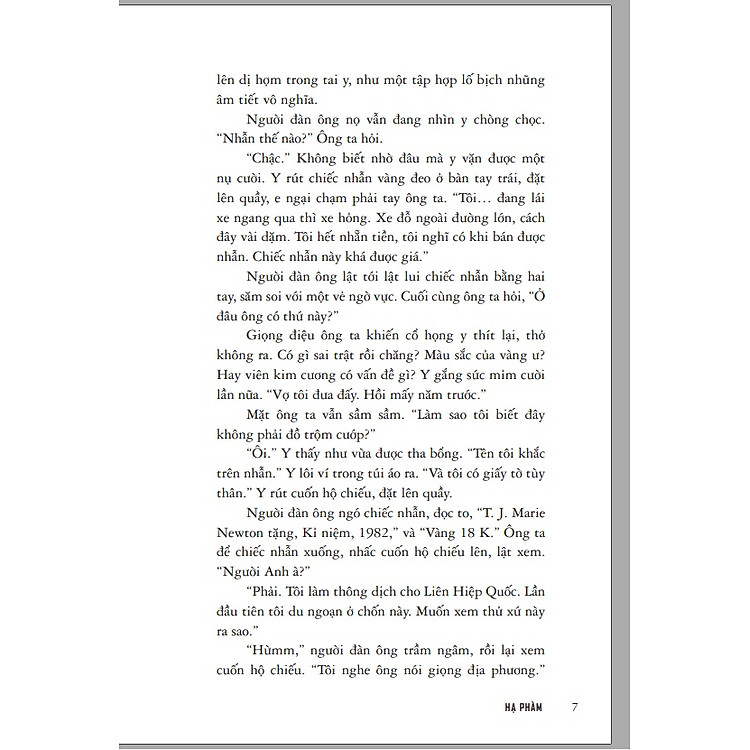 lên dị hợm trong tai y, như một tập hợp lố bịch những âm tiết vô nghĩa.

Người đàn ông nọ vẫn đang nhìn y chòng chọc. "Nhẫn thế nào?" Ông ta hỏi.

"Chậc." Không biết nhờ đâu mà y vặn được một nụ cười. Y rút chiếc nhẫn vàng đeo ở bàn tay trái, đặt lên quầy, e ngại chạm phải tay ông ta. "Tôi... đang lái xe ngang qua thì xe hỏng. Xe đỗ ngoài đường lớn, cách đây vài dặm. Tôi hết nhẵn tiền, tôi nghĩ có khi bán được nhẫn. Chiếc nhẫn này khá được giá."

Người đàn ông lật tới lật lui chiếc nhẫn bằng hai tay, săm soi với một vẻ ngờ vực. Cuối cùng ông ta hỏi, "Ở đâu ông có thứ này?"

Giọng điệu ông ta khiến cổ họng y thít lại, thở không ra. Có gì sai trật rồi chăng? Màu sắc của vàng ư? Hay viên kim cương có vấn đề gì? Y gắng sức mỉm cười lần nữa. "Vợ tôi đưa đấy. Hồi mấy năm trước."

Mặt ông ta vẫn sầm sầm. "Làm sao tôi biết đây không phải đồ trộm cướp?"

"Ôi." Y thấy như vừa được tha bổng. "Tên tôi khắc trên nhẫn." Y lôi ví trong túi áo ra. "Và tôi có giấy tờ tùy thân." Y rút cuốn hộ chiếu, đặt lên quầy.

Người đàn ông ngó chiếc nhẫn, đọc to, "T. J. Marie Newton tặng, Kỉ niệm, 1982," và "Vàng 18 K." Ông ta để chiếc nhẫn xuống, nhấc cuốn hộ chiếu lên, lật xem. "Người Anh à?"

"Phải. Tôi làm thông dịch cho Liên Hiệp Quốc. Lần đầu tiên tôi du ngoạn ở chốn này. Muốn xem thử xứ này ra sao."

"Hừmm," người đàn ông trầm ngâm, rồi lại xem cuốn hộ chiếu. "Tôi nghe ông nói giọng địa phương."

HẠ PHÀM 7